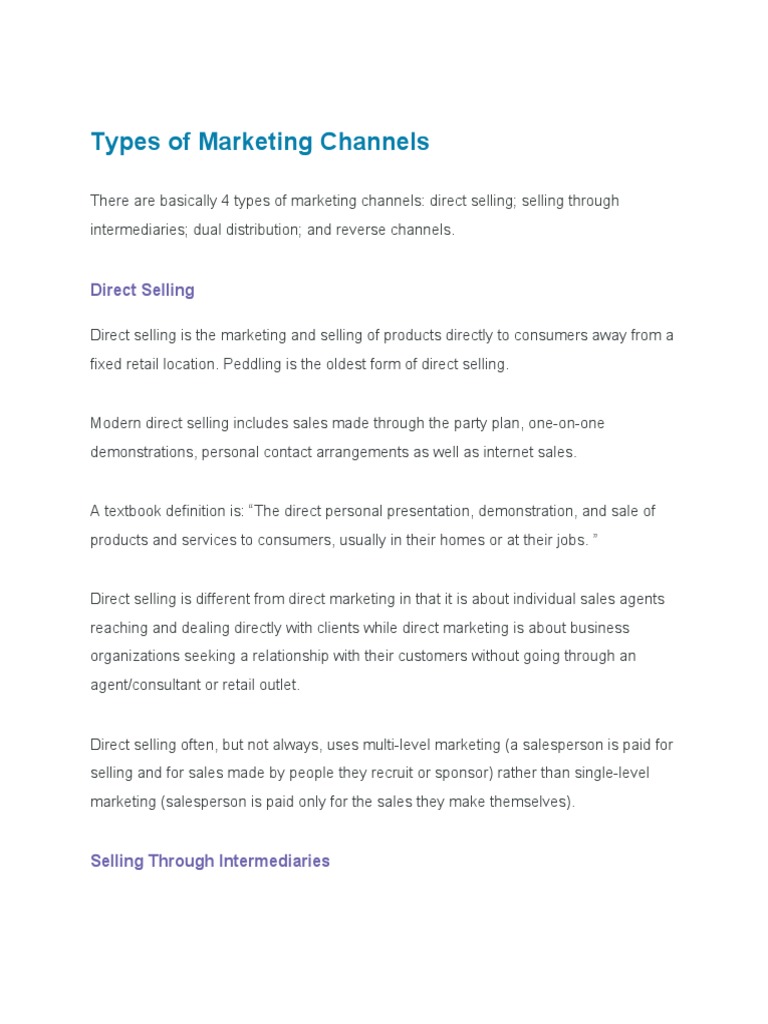 Types of Marketing Channels

There are basically 4 types of marketing channels: direct selling; selling through intermediaries; dual distribution; and reverse channels.

Direct Selling

Direct selling is the marketing and selling of products directly to consumers away from a fixed retail location. Peddling is the oldest form of direct selling.

Modern direct selling includes sales made through the party plan, one-on-one demonstrations, personal contact arrangements as well as internet sales.

A textbook definition is: “The direct personal presentation, demonstration, and sale of products and services to consumers, usually in their homes or at their jobs. ”

Direct selling is different from direct marketing in that it is about individual sales agents reaching and dealing directly with clients while direct marketing is about business organizations seeking a relationship with their customers without going through an agent/consultant or retail outlet.

Direct selling often, but not always, uses multi-level marketing (a salesperson is paid for selling and for sales made by people they recruit or sponsor) rather than single-level marketing (salesperson is paid only for the sales they make themselves).

Selling Through Intermediaries